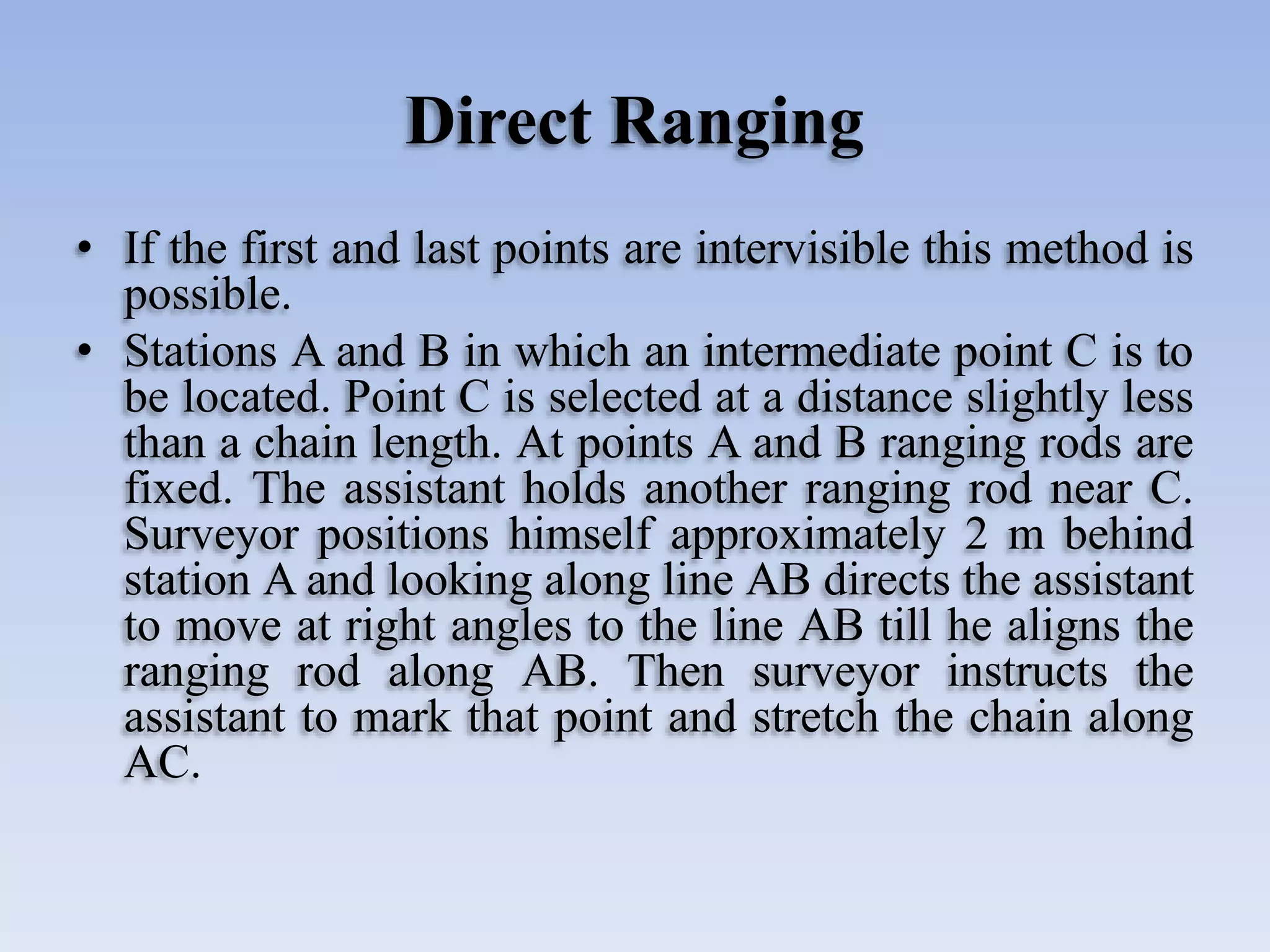 Direct Ranging

• If the first and last points are intervisible this method is possible.
• Stations A and B in which an intermediate point C is to be located. Point C is selected at a distance slightly less than a chain length. At points A and B ranging rods are fixed. The assistant holds another ranging rod near C. Surveyor positions himself approximately 2 m behind station A and looking along line AB directs the assistant to move at right angles to the line AB till he aligns the ranging rod along AB. Then surveyor instructs the assistant to mark that point and stretch the chain along AC.